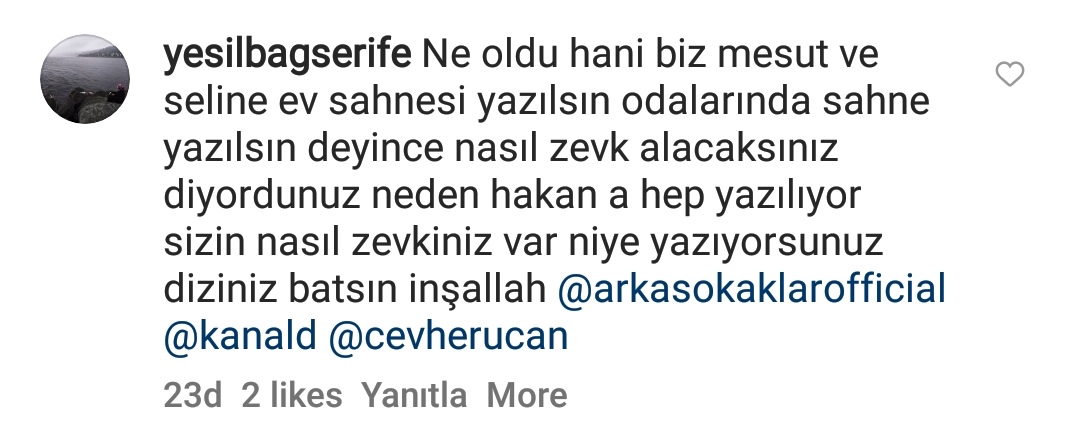 yesilbagserife Ne oldu hani biz mesut ve seline ev sahnesi yazılsın odalarında sahne yazılsın deyince nasıl zevk alacaksınız diyordunuz neden hakan a hep yazılıyor sizin nasıl zevkiniz var niye yazıyorsunuz diziniz batsın inşallah @arkasokaklarofficial @kanald @cevherucan

23d 2 likes Yanıtla More